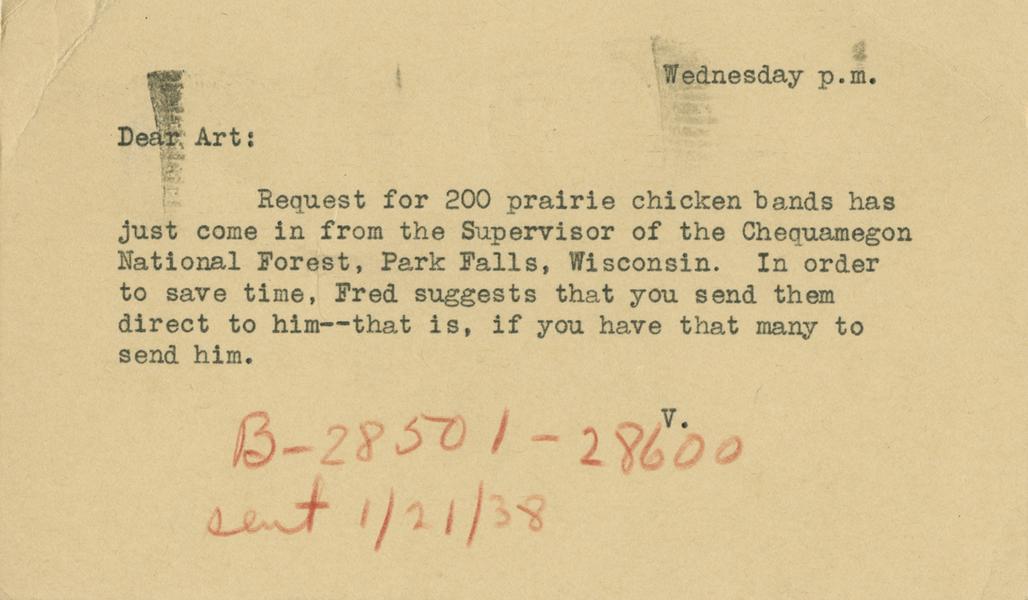 Wednesday p.m.

Dear Art:

Request for 200 prairie chicken bands has just come in from the Supervisor of the Chequamegon National Forest, Park Falls, Wisconsin. In order to save time, Fred suggests that you send them direct to him--that is, if you have that many to send him.

V.

B-28501-28600
sent 1/21/38